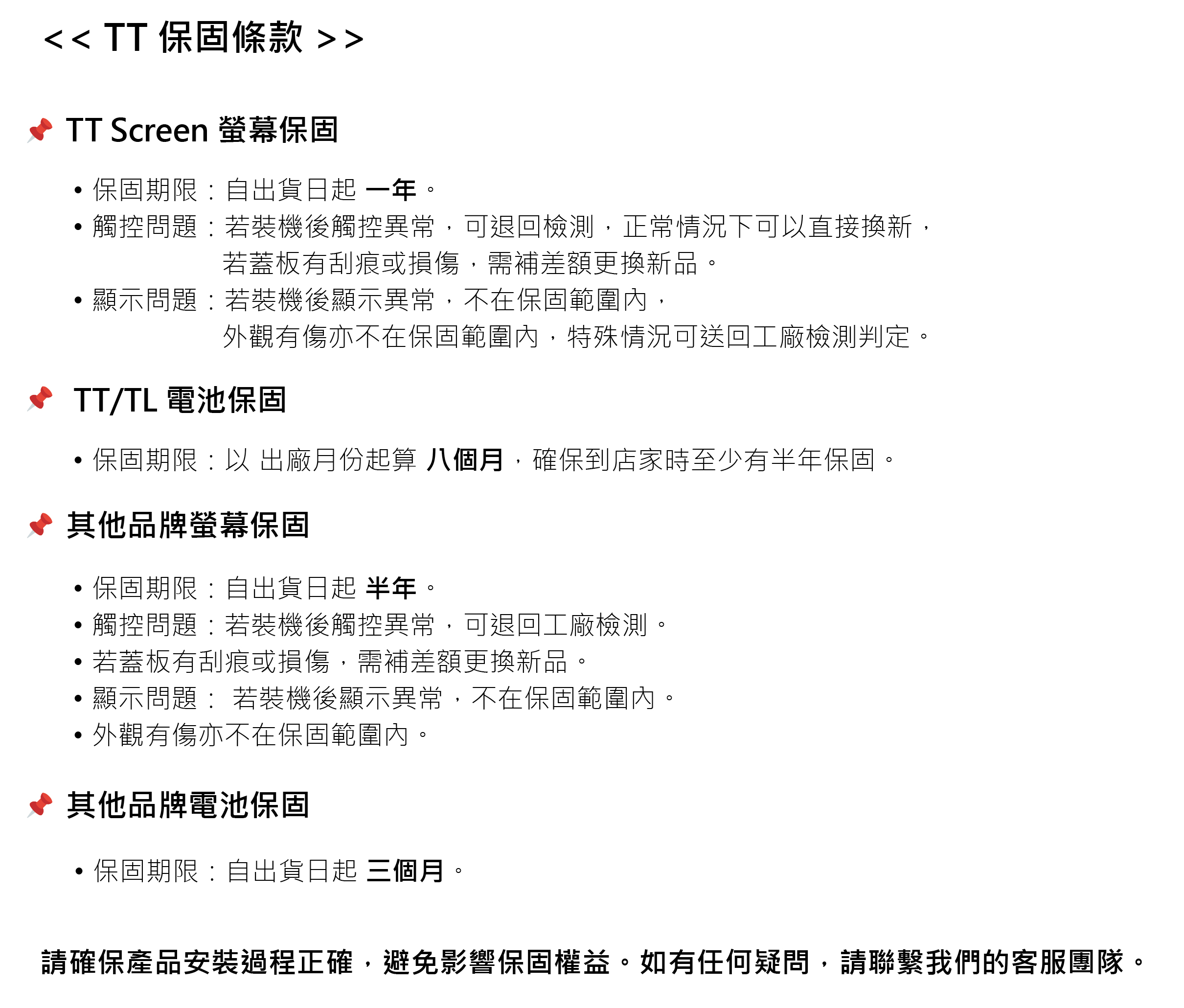 << TT 保固條款 >>

📌 TT Screen 螢幕保固

• 保固期限：自出貨日起 一年。
• 觸控問題：若裝機後觸控異常，可退回檢測，正常情況下可以直接換新，若蓋板有刮痕或損傷，需補差額更換新品。
• 顯示問題：若裝機後顯示異常，不在保固範圍內，外觀有傷亦不在保固範圍內，特殊情況可送回工廠檢測判定。

📌 TT/TL 電池保固

• 保固期限：以 出廠月份起算 八個月，確保到店家時至少有半年保固。

📌 其他品牌螢幕保固

• 保固期限：自出貨日起 半年。
• 觸控問題：若裝機後觸控異常，可退回工廠檢測。
• 若蓋板有刮痕或損傷，需補差額更換新品。
• 顯示問題： 若裝機後顯示異常，不在保固範圍內。
• 外觀有傷亦不在保固範圍內。

📌 其他品牌電池保固

• 保固期限：自出貨日起 三個月。

請確保產品安裝過程正確，避免影響保固權益。如有任何疑問，請聯繫我們的客服團隊。